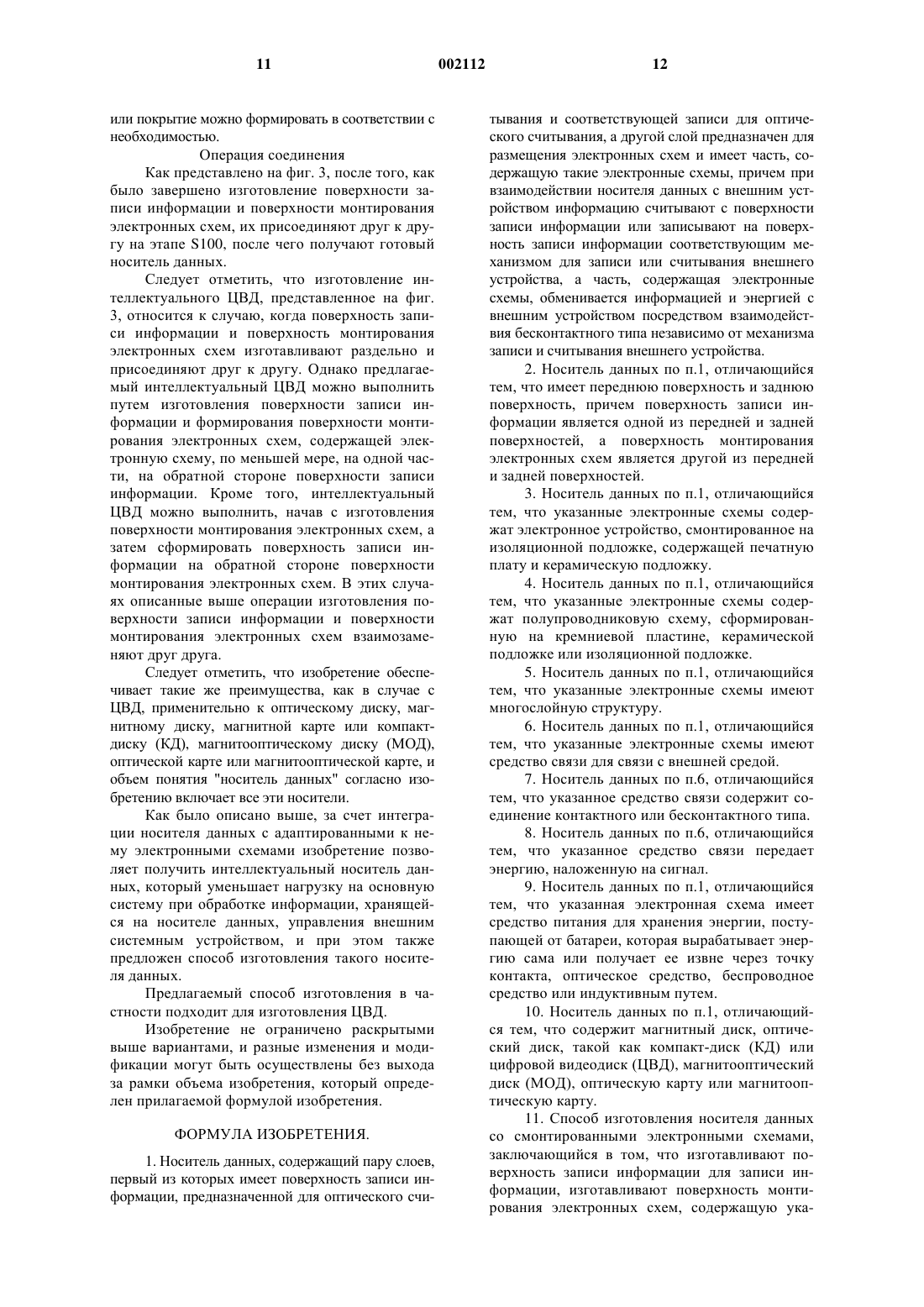 11 002112 12

или покрытие можно формировать в соответствии с необходимостью.

Операция соединения

Как представлено на фиг. 3, после того, как было завершено изготовление поверхности записи информации и поверхности монтирования электронных схем, их присоединяют друг к другу на этапе S100, после чего получают готовый носитель данных.

Следует отметить, что изготовление интеллектуального ЦВД, представленное на фиг. 3, относится к случаю, когда поверхность записи информации и поверхность монтирования электронных схем изготавливают раздельно и присоединяют друг к другу. Однако предлагаемый интеллектуальный ЦВД можно выполнить путем изготовления поверхности записи информации и формирования поверхности монтирования электронных схем, содержащей электронную схему, по меньшей мере, на одной части, на обратной стороне поверхности записи информации. Кроме того, интеллектуальный ЦВД можно выполнить, начав с изготовления поверхности монтирования электронных схем, а затем сформировать поверхность записи информации на обратной стороне поверхности монтирования электронных схем. В этих случаях описанные выше операции изготовления поверхности записи информации и поверхности монтирования электронных схем взаимозаменяют друг друга.

Следует отметить, что изобретение обеспечивает такие же преимущества, как в случае с ЦВД, применительно к оптическому диску, магнитному диску, магнитной карте или компакт-диску (КД), магнитооптическому диску (МОД), оптической карте или магнитооптической карте, и объем понятия "носитель данных" согласно изобретению включает все эти носители.

Как было описано выше, за счет интеграции носителя данных с адаптированными к нему электронными схемами изобретение позволяет получить интеллектуальный носитель данных, который уменьшает нагрузку на основную систему при обработке информации, хранящейся на носителе данных, управления внешним системным устройством, и при этом также предложен способ изготовления такого носителя данных.

Предлагаемый способ изготовления в частности подходит для изготовления ЦВД.

Изобретение не ограничено раскрытыми выше вариантами, и разные изменения и модификации могут быть осуществлены без выхода за рамки объема изобретения, который определен прилагаемой формулой изобретения.

ФОРМУЛА ИЗОБРЕТЕНИЯ.

1. Носитель данных, содержащий пару слоев, первый из которых имеет поверхность записи информации, предназначенной для оптического считывания и соответствующей записи для оптического считывания, а другой слой предназначен для размещения электронных схем и имеет часть, содержащую такие электронные схемы, причем при взаимодействии носителя данных с внешним устройством информацию считывают с поверхности записи информации или записывают на поверхность записи информации соответствующим механизмом для записи или считывания внешнего устройства, а часть, содержащая электронные схемы, обменивается информацией и энергией с внешним устройством посредством взаимодействия бесконтактного типа независимо от механизма записи и считывания внешнего устройства.

2. Носитель данных по п.1, отличающийся тем, что имеет переднюю поверхность и заднюю поверхность, причем поверхность записи информации является одной из передней и задней поверхностей, а поверхность монтирования электронных схем является другой из передней и задней поверхностей.

3. Носитель данных по п.1, отличающийся тем, что указанные электронные схемы содержат электронное устройство, смонтированное на изоляционной подложке, содержащей печатную плату и керамическую подложку.

4. Носитель данных по п.1, отличающийся тем, что указанные электронные схемы содержат полупроводниковую схему, сформированную на кремниевой пластине, керамической подложке или изоляционной подложке.

5. Носитель данных по п.1, отличающийся тем, что указанные электронные схемы имеют многослойную структуру.

6. Носитель данных по п.1, отличающийся тем, что указанные электронные схемы имеют средство связи для связи с внешней средой.

7. Носитель данных по п.6, отличающийся тем, что указанное средство связи содержит соединение контактного или бесконтактного типа.

8. Носитель данных по п.6, отличающийся тем, что указанное средство связи передает энергию, наложенную на сигнал.

9. Носитель данных по п.1, отличающийся тем, что указанная электронная схема имеет средство питания для хранения энергии, поступающей от батареи, которая вырабатывает энергию сама или получает ее извне через точку контакта, оптическое средство, беспроводное средство или индуктивным путем.

10. Носитель данных по п.1, отличающийся тем, что содержит магнитный диск, оптический диск, такой как компакт-диск (КД) или цифровой видеодиск (ЦВД), магнитооптический диск (МОД), оптическую карту или магнитооптическую карту.

11. Способ изготовления носителя данных со смонтированными электронными схемами, заключающийся в том, что изготавливают поверхность записи информации для записи информации, изготавливают поверхность монтирования электронных схем, содержащую ука-